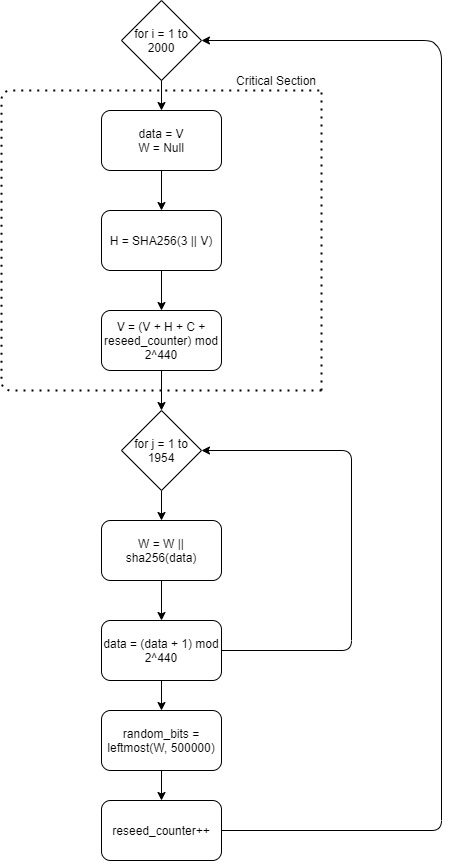 for i = 1 to 2000

Critical Section

data = V
W = Null

H = SHA256(3 || V)

V = (V + H + C + reseed_counter) mod 2^440

for j = 1 to 1954

W = W || sha256(data)

data = (data + 1) mod 2^440

random_bits = leftmost(W, 500000)

reseed_counter++